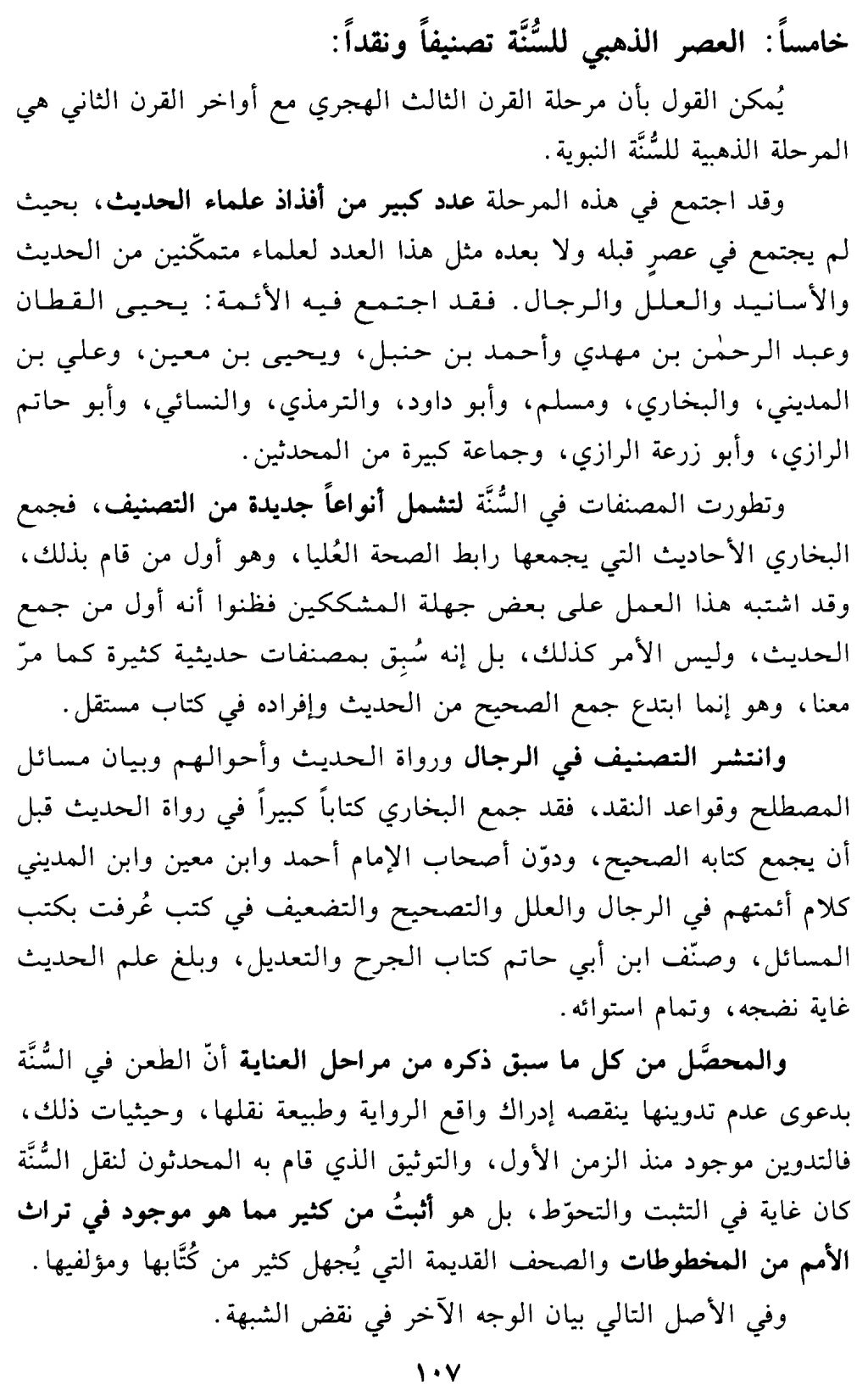 خامساً: العصر الذهبي للسُّنَّة تصنيفاً ونقداً:

يُمكن القول بأن مرحلة القرن الثالث الهجري مع أواخر القرن الثاني هي المرحلة الذهبية للسُّنَّة النبوية.

وقد اجتمع في هذه المرحلة عدد كبير من أفذاذ علماء الحديث، بحيث لم يجتمع في عصرٍ قبله ولا بعده مثل هذا العدد لعلماء متمكّنين من الحديث والأسانيد والعلل والرجال. فقد اجتمع فيه الأئمة: يحيى القطان وعبد الرحمٰن بن مهدي وأحمد بن حنبل، ويحيى بن معين، وعلي بن المديني، والبخاري، ومسلم، وأبو داود، والترمذي، والنسائي، وأبو حاتم الرازي، وأبو زرعة الرازي، وجماعة كبيرة من المحدثين.

وتطورت المصنفات في السُّنَّة لتشمل أنواعاً جديدة من التصنيف، فجمع البخاري الأحاديث التي يجمعها رابط الصحة العُليا، وهو أول من قام بذلك، وقد اشتبه هذا العمل على بعض جهلة المشككين فظنوا أنه أول من جمع الحديث، وليس الأمر كذلك، بل إنه سُبِق بمصنفات حديثية كثيرة كما مرّ معنا، وهو إنما ابتدع جمع الصحيح من الحديث وإفراده في كتاب مستقل.

وانتشر التصنيف في الرجال ورواة الحديث وأحوالهم وبيان مسائل المصطلح وقواعد النقد، فقد جمع البخاري كتاباً كبيراً في رواة الحديث قبل أن يجمع كتابه الصحيح، ودوّن أصحاب الإمام أحمد وابن معين وابن المديني كلام أئمتهم في الرجال والعلل والتصحيح والتضعيف في كتب عُرفت بكتب المسائل، وصنّف ابن أبي حاتم كتاب الجرح والتعديل، وبلغ علم الحديث غاية نضجه، وتمام استوائه.

والمحصَّل من كل ما سبق ذكره من مراحل العناية أنّ الطعن في السُّنَّة بدعوى عدم تدوينها ينقصه إدراك واقع الرواية وطبيعة نقلها، وحيثيات ذلك، فالتدوين موجود منذ الزمن الأول، والتوثيق الذي قام به المحدثون لنقل السُّنَّة كان غاية في التثبت والتحوّط، بل هو أثبتُ من كثير مما هو موجود في تراث الأمم من المخطوطات والصحف القديمة التي يُجهل كثير من كُتَّابها ومؤلفيها.

وفي الأصل التالي بيان الوجه الآخر في نقض الشبهة.

١٠٧